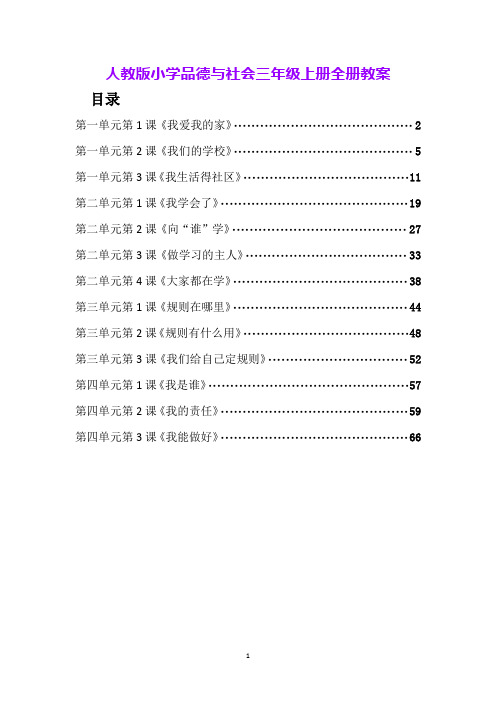 人教版小学品德与社会三年级上册全册教案

目录

第一单元第 1 课《我爱我的家》……………………………………2

第一单元第 2 课《我们的学校》……………………………………5

第一单元第 3 课《我生活得社区》…………………………………11

第二单元第 1 课《我学会了》………………………………………19

第二单元第 2 课《向“谁”学》……………………………………27

第二单元第 3 课《做学习的主人》…………………………………33

第二单元第 4 课《大家都在学》……………………………………38

第三单元第 1 课《规则在哪里》……………………………………44

第三单元第 2 课《规则有什么用》…………………………………48

第三单元第 3 课《我们给自己定规则》……………………………52

第四单元第 1 课《我是谁》…………………………………………57

第四单元第 2 课《我的责任》………………………………………59

第四单元第 3 课《我能做好》………………………………………66

1